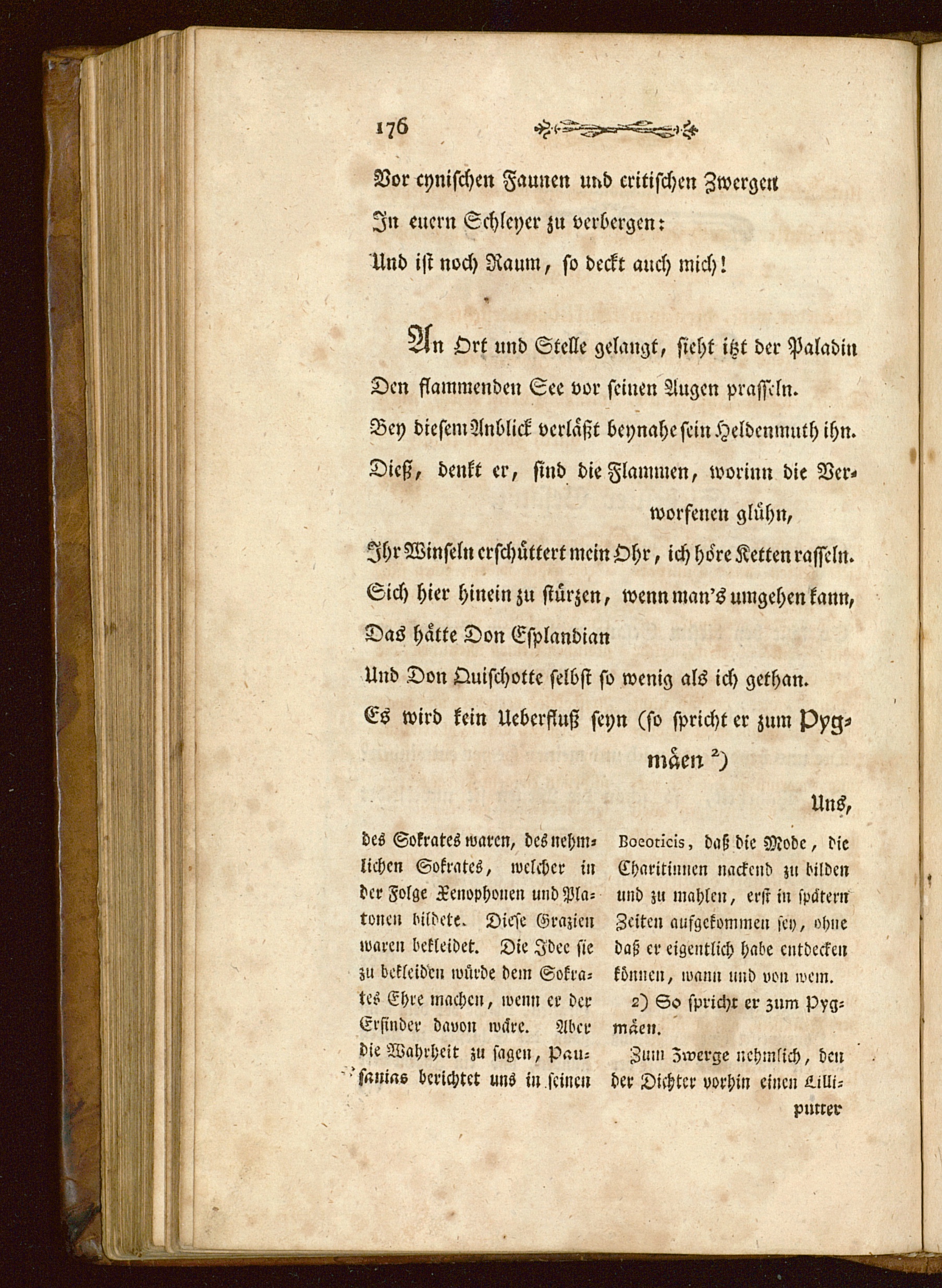 176

Vor cynischen Faunen und critischen Zwergen
In euern Schleyer zu verbergen:
Und ist noch Raum, so deckt auch mich!

An Ort und Stelle gelangt, sieht itzt der Paladin
Den flammenden See vor seinen Augen prasseln.
Bey diesem Anblick verläßt beynahe sein Heldenmuth ihn.
Dieß, denkt er, sind die Flammen, worinn die Verworfenen glühn,
Ihr Winseln erschüttert mein Ohr, ich höre Ketten rasseln.
Sich hier hinein zu stürzen, wenn man's umgehen kann,
Das hätte Don Esplandian
Und Don Quischotte selbst so wenig als ich gethan.
Es wird kein Ueberfluß seyn (so spricht er zum Pygmäen $^{2}$)

Uns,

des Sokrates waren, des nehmlichen Sokrates, welcher in der Folge Xenophonen und Platonen bildete. Diese Grazien waren bekleidet. Die Idee sie zu bekleiden würde dem Sokrates Ehre machen, wenn er der Erfinder davon wäre. Aber die Wahrheit zu sagen, Pausanias berichtet uns in seinen Boeoticis, daß die Mode, die Charitinnen nackend zu bilden und zu mahlen, erst in spätern Zeiten aufgekommen sey, ohne daß er eigentlich habe entdecken können, wann und von wem.

2) So spricht er zum Pygmäen.

Zum Zwerge nehmlich, den der Dichter vorhin einen Lilliputter